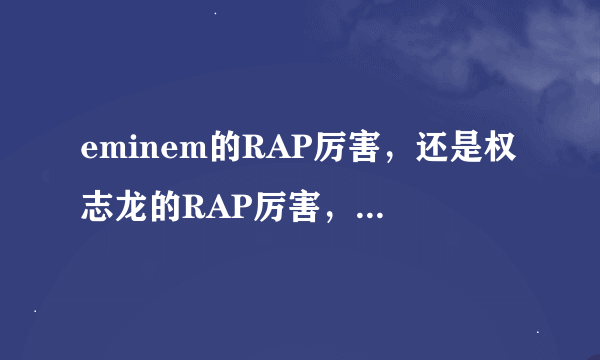 eminem的RAP厉害，还是权志龙的RAP厉害，...